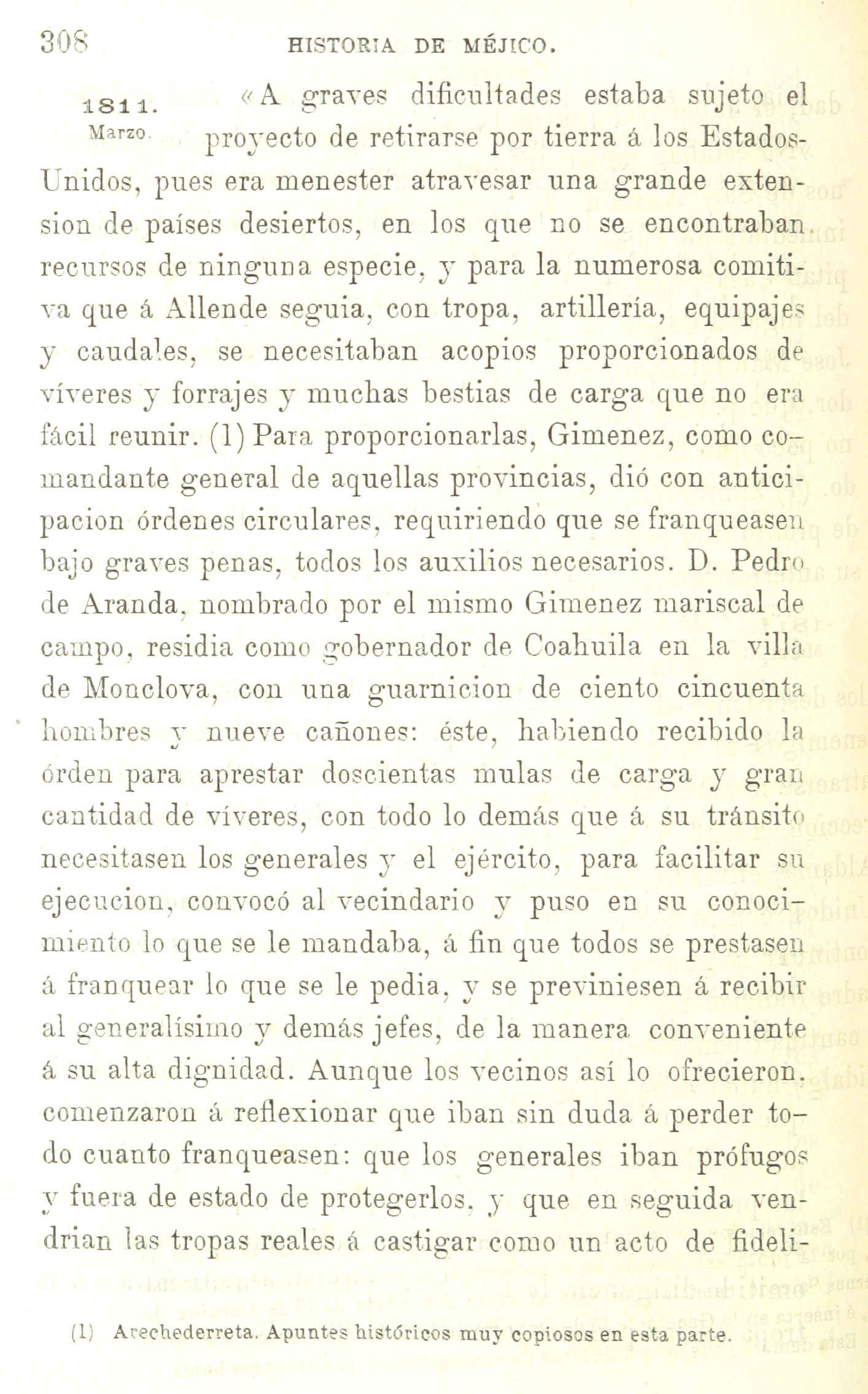 308 HISTORIA DE MÉJICO.

1811. Marzo. «A graves dificultades estaba sujeto el proyecto de retirarse por tierra á los Estados-Unidos, pues era menester atravesar una grande extension de países desiertos, en los que no se encontraban recursos de ninguna especie, y para la numerosa comitiva que á Allende seguia, con tropa, artillería, equipajes y caudales, se necesitaban acopios proporcionados de víveres y forrajes y muchas bestias de carga que no era fácil reunir. (1) Para proporcionarlas, Gimenez, como comandante general de aquellas provincias, dió con anticipacion órdenes circulares, requiriendo que se franqueasen bajo graves penas, todos los auxilios necesarios. D. Pedro de Aranda, nombrado por el mismo Gimenez mariscal de campo, residia como gobernador de Coahuila en la villa de Monclova, con una guarnicion de ciento cincuenta hombres y nueve cañones: éste, habiendo recibido la órden para aprestar doscientas mulas de carga y gran cantidad de víveres, con todo lo demás que á su tránsito necesitasen los generales y el ejército, para facilitar su ejecucion, convocó al vecindario y puso en su conocimiento lo que se le mandaba, á fin que todos se prestasen á franquear lo que se le pedia, y se previniesen á recibir al generalísimo y demás jefes, de la manera conveniente á su alta dignidad. Aunque los vecinos así lo ofrecieron, comenzaron á reflexionar que iban sin duda á perder todo cuanto franqueasen: que los generales iban prófugos y fuera de estado de protegerlos, y que en seguida vendrian las tropas reales á castigar como un acto de fideli-

(1) Arechederreta. Apuntes históricos muy copiosos en esta parte.